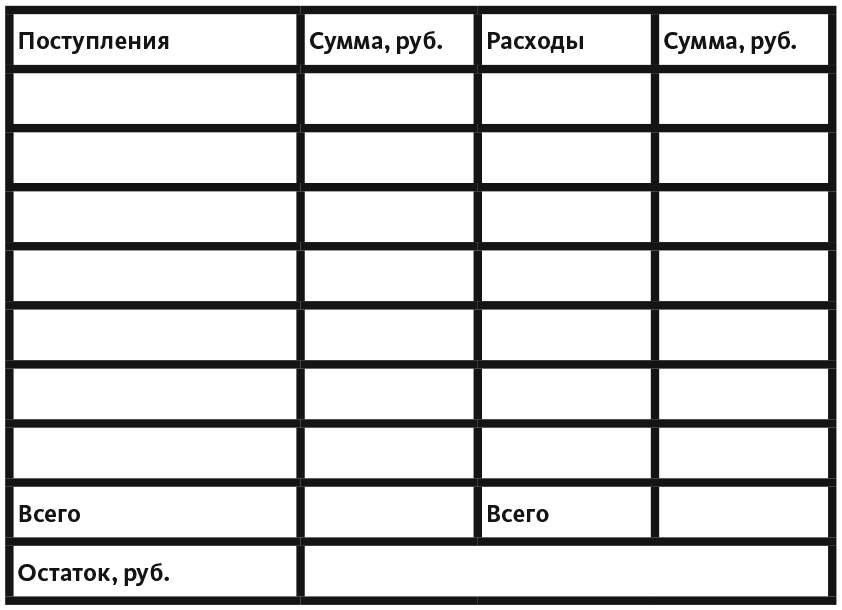 | Поступления | Сумма, руб. | Расходы | Сумма, руб. |
|---|---|---|---|
| | | | |
| | | | |
| | | | |
| | | | |
| | | | |
| | | | |
| | | | |
| Всего | | Всего | |
| Остаток, руб. | | | |